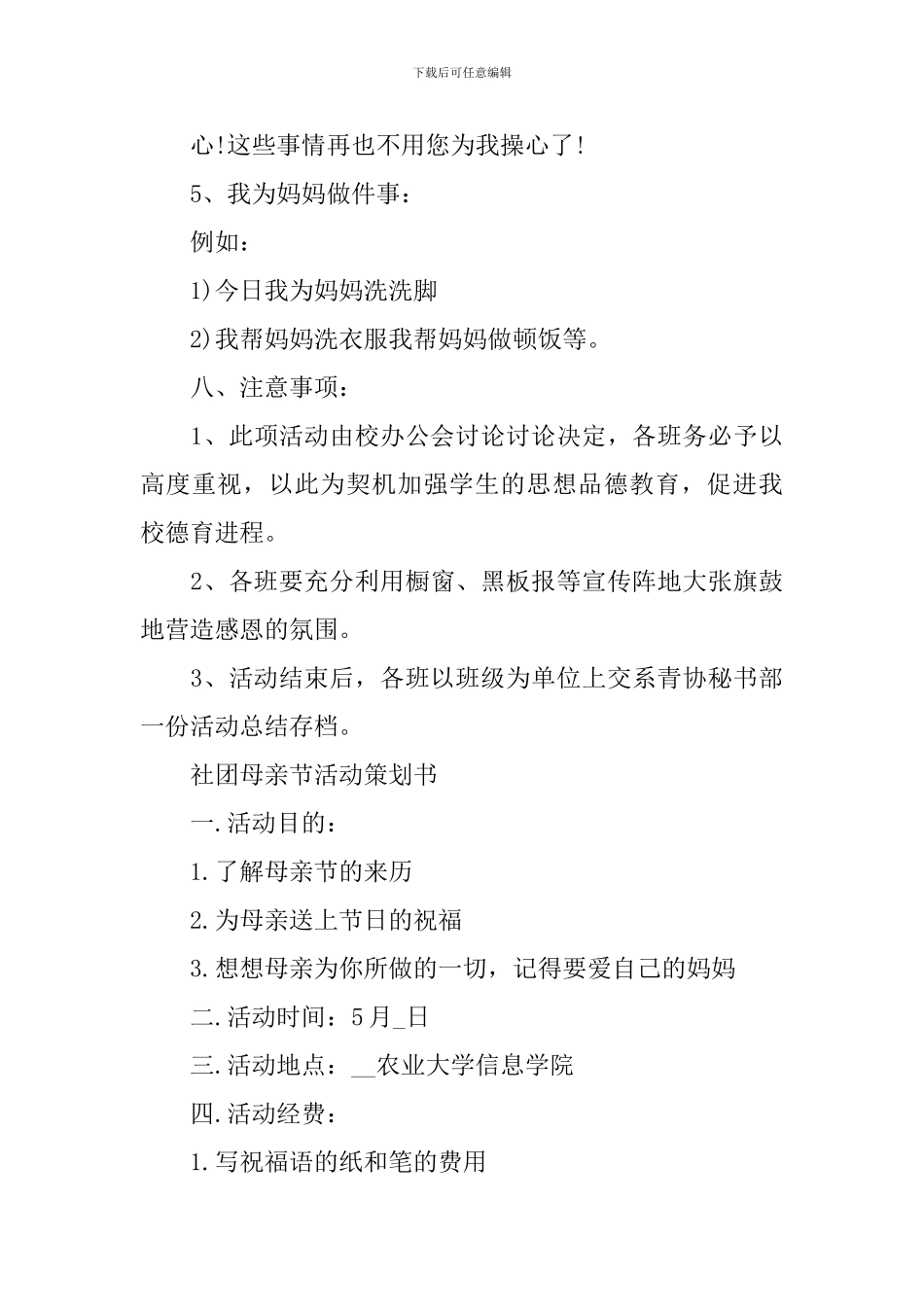 下载后可任意编辑

心!这些事情再也不用您为我操心了!

5、我为妈妈做件事：

例如：

1)今日我为妈妈洗洗脚

2)我帮妈妈洗衣服我帮妈妈做顿饭等。

八、注意事项：

1、此项活动由校办公会讨论讨论决定，各班务必予以高度重视，以此为契机加强学生的思想品德教育，促进我校德育进程。

2、各班要充分利用橱窗、黑板报等宣传阵地大张旗鼓地营造感恩的氛围。

3、活动结束后，各班以班级为单位上交系青协秘书部一份活动总结存档。

社团母亲节活动策划书

一.活动目的：

1.了解母亲节的来历

2.为母亲送上节日的祝福

3.想想母亲为你所做的一切，记得要爱自己的妈妈

二.活动时间：5月_日

三.活动地点：__农业大学信息学院

四.活动经费：

1.写祝福语的纸和笔的费用